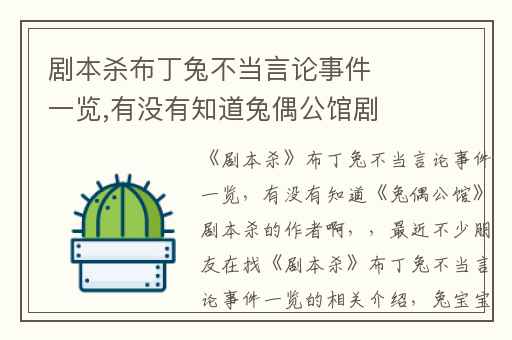 剧本杀布丁兔不当言论事件一览,有没有知道兔偶公馆剧

《剧本杀》布丁兔不当言论事件一览，有没有知道《兔偶公馆》剧本杀的作者啊，，最近不少朋友在找《剧本杀》布丁兔不当言论事件一览的相关介绍，兔宝宝